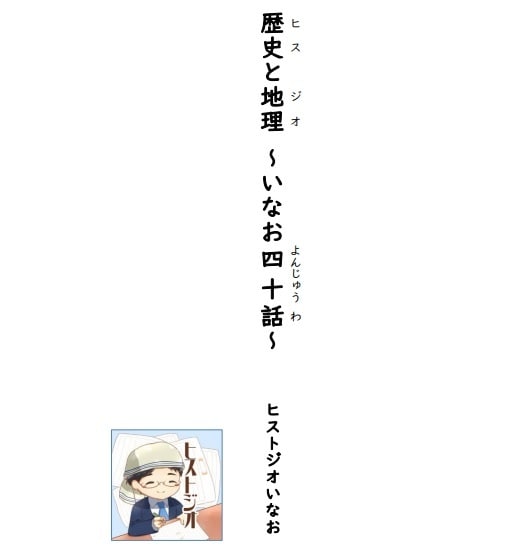 歴史と地理（ヒスジオ）　～いなお四十話（よんじゅうわ）～

ヒストジオいなお

ヒストジオ